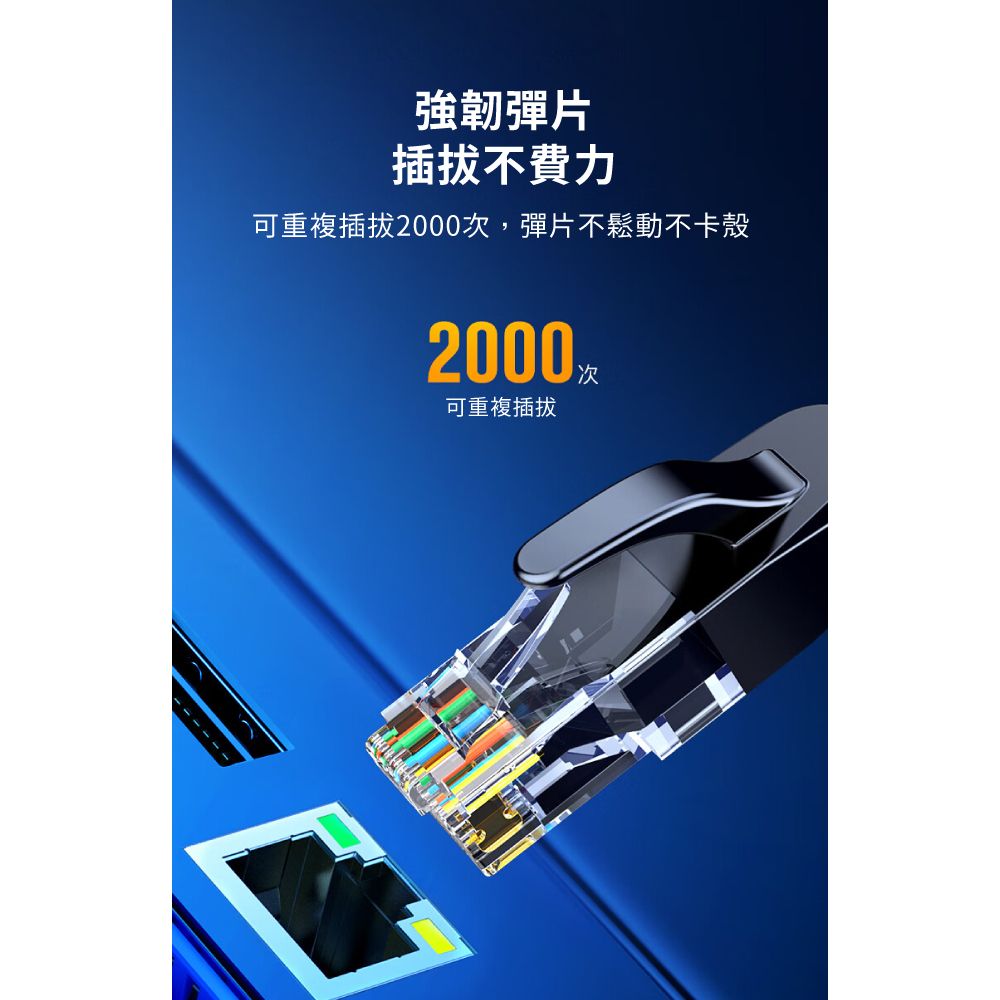 強韌彈片
插拔不費力

可重複插拔2000次，彈片不鬆動不卡殼

2000次
可重複插拔